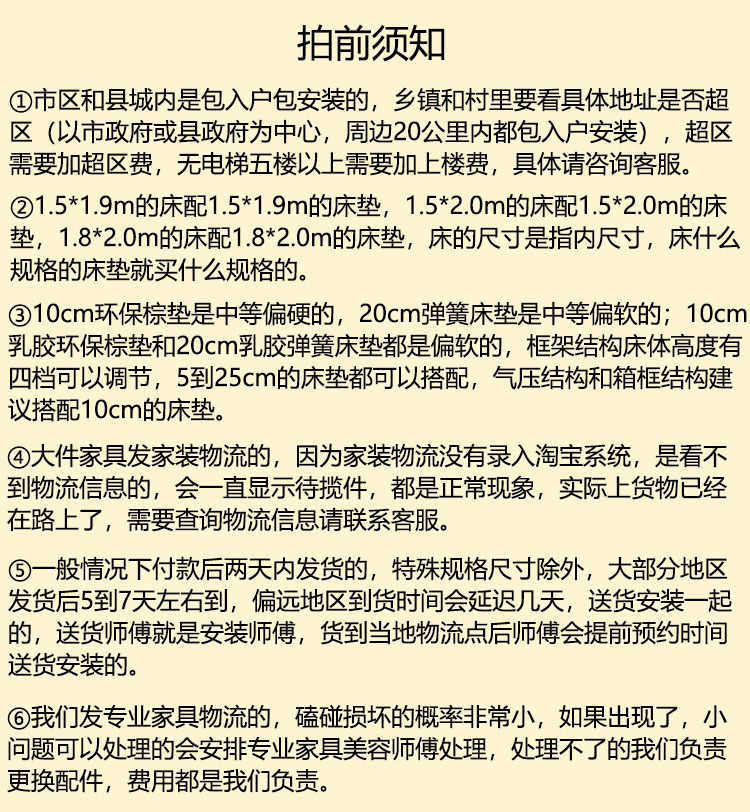 拍前须知

①市区和县城内是包入户包安装的，乡镇和村里要看具体地址是否超区（以市政府或县政府为中心，周边20公里内都包入户安装），超区需要加超区费，无电梯五楼以上需要加上楼费，具体请咨询客服。

②1.5*1.9m的床配1.5*1.9m的床垫，1.5*2.0m的床配1.5*2.0m的床垫，1.8*2.0m的床配1.8*2.0m的床垫，床的尺寸是指内尺寸，床什么规格的床垫就买什么规格的。

③10cm环保棕垫是中等偏硬的，20cm弹簧床垫是中等偏软的；10cm乳胶环保棕垫和20cm乳胶弹簧床垫都是偏软的，框架结构床体高度有四档可以调节，5到25cm的床垫都可以搭配，气压结构和箱框结构建议搭配10cm的床垫。

④大件家具发家装物流的，因为家装物流没有录入淘宝系统，是看不到物流信息的，会一直显示待揽件，都是正常现象，实际上货物已经在路上了，需要查询物流信息请联系客服。

⑤一般情况下付款后两天内发货的，特殊规格尺寸除外，大部分地区发货后5到7天左右到，偏远地区到货时间会延迟几天，送货安装一起的，送货师傅就是安装师傅，货到当地物流点后师傅会提前预约时间送货安装的。

⑥我们发专业家具物流的，磕碰损坏的概率非常小，如果出现了，小问题可以处理的会安排专业家具美容师傅处理，处理不了的我们负责更换配件，费用都是我们负责。